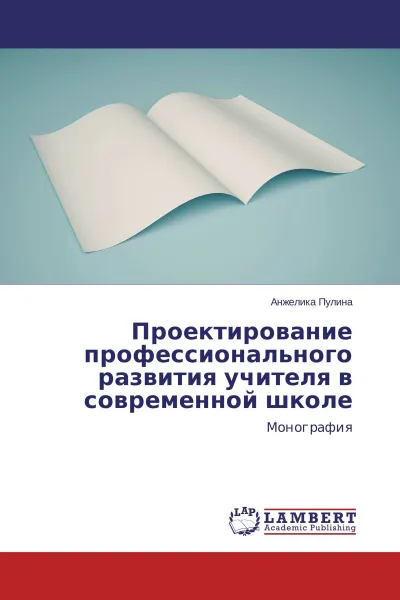 Анжелика Пулина

Проектирование профессионального развития учителя в современной школе

Монография

LAP LAMBERT Academic Publishing